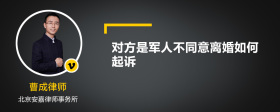 对方是军人不同意离婚如何起诉

v

曹成律师

北京安嘉律师事务所